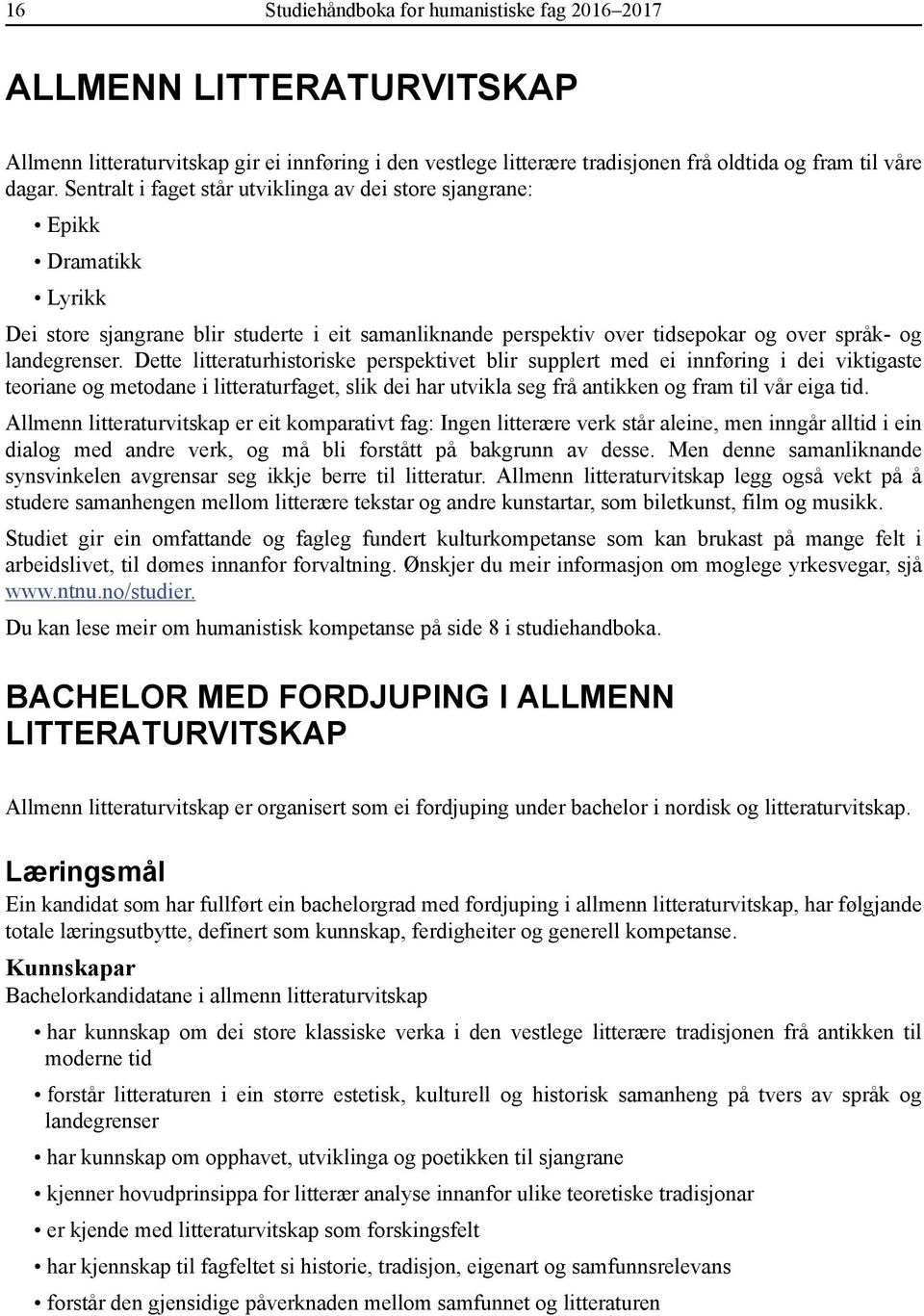 16 Studiehåndboka for humanistiske fag 2016–2017

ALLMENN LITTERATURVITSKAP

Allmenn litteraturvitskap gir ei innføring i den vestlege litterære tradisjonen frå oldtida og fram til våre dagar. Sentralt i faget står utviklinga av dei store sjangrane:

• Epikk
• Dramatikk
• Lyrikk

Dei store sjangrane blir studerte i eit samanliknande perspektiv over tidsepokar og over språk- og landegrenser. Dette litteraturhistoriske perspektivet blir supplert med ei innføring i dei viktigaste teoriane og metodane i litteraturfaget, slik dei har utvikla seg frå antikken og fram til vår eiga tid.

Allmenn litteraturvitskap er eit komparativt fag: Ingen litterære verk står aleine, men inngår alltid i ein dialog med andre verk, og må bli forstått på bakgrunn av desse. Men denne samanliknande synsvinkelen avgrensar seg ikkje berre til litteratur. Allmenn litteraturvitskap legg også vekt på å studere samanhengen mellom litterære tekstar og andre kunstartar, som biletkunst, film og musikk.

Studiet gir ein omfattande og fagleg fundert kulturkompetanse som kan brukast på mange felt i arbeidslivet, til dømes innanfor forvaltning. Ønskjer du meir informasjon om moglege yrkesvegar, sjå www.ntnu.no/studier.

Du kan lese meir om humanistisk kompetanse på side 8 i studiehandboka.

BACHELOR MED FORDJUPING I ALLMENN LITTERATURVITSKAP

Allmenn litteraturvitskap er organisert som ei fordjuping under bachelor i nordisk og litteraturvitskap.

Læringsmål
Ein kandidat som har fullført ein bachelorgrad med fordjuping i allmenn litteraturvitskap, har følgjande totale læringsutbytte, definert som kunnskap, ferdigheiter og generell kompetanse.

Kunnskapar
Bachelorkandidatane i allmenn litteraturvitskap

• har kunnskap om dei store klassiske verka i den vestlege litterære tradisjonen frå antikken til moderne tid
• forstår litteraturen i ein større estetisk, kulturell og historisk samanheng på tvers av språk og landegrenser
• har kunnskap om opphavet, utviklinga og poetikken til sjangrane
• kjenner hovudprinsippa for litterær analyse innanfor ulike teoretiske tradisjonar
• er kjende med litteraturvitskap som forskingsfelt
• har kjennskap til fagfeltet si historie, tradisjon, eigenart og samfunnsrelevans
• forstår den gjensidige påverknaden mellom samfunnet og litteraturen